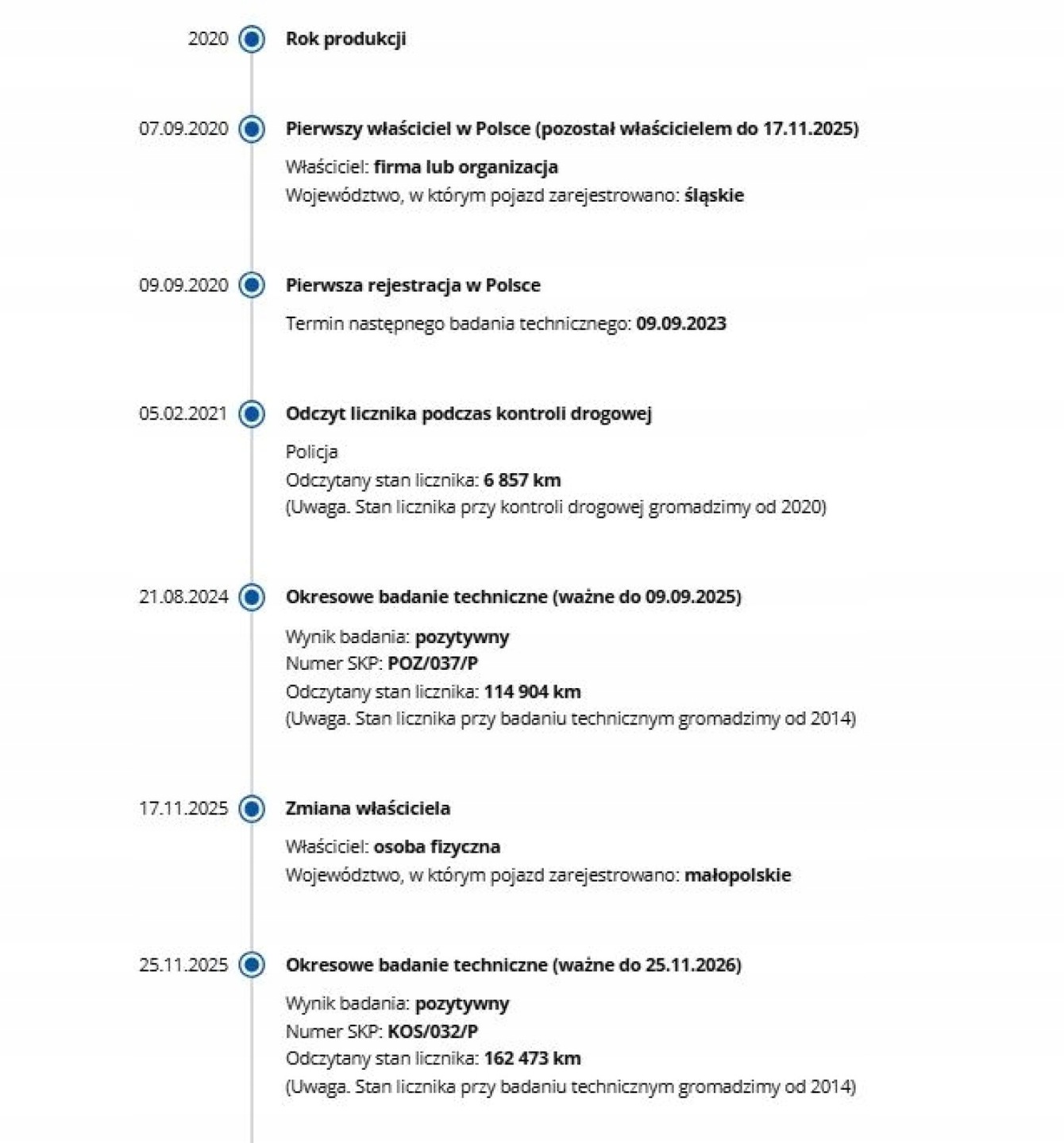 2020 Rok produkcji

07.09.2020 Pierwszy właściciel w Polsce (pozostał właścicielem do 17.11.2025)

Właściciel: firma lub organizacja
Województwo, w którym pojazd zarejestrowano: śląskie

09.09.2020 Pierwsza rejestracja w Polsce

Termin następnego badania technicznego: 09.09.2023

05.02.2021 Odczyt licznika podczas kontroli drogowej

Policja
Odczytany stan licznika: 6 857 km
(Uwaga. Stan licznika przy kontroli drogowej gromadzimy od 2020)

21.08.2024 Okresowe badanie techniczne (ważne do 09.09.2025)

Wynik badania: pozytywny
Numer SKP: POZ/037/P
Odczytany stan licznika: 114 904 km
(Uwaga. Stan licznika przy badaniu technicznym gromadzimy od 2014)

17.11.2025 Zmiana właściciela

Właściciel: osoba fizyczna
Województwo, w którym pojazd zarejestrowano: małopolskie

25.11.2025 Okresowe badanie techniczne (ważne do 25.11.2026)

Wynik badania: pozytywny
Numer SKP: KOS/032/P
Odczytany stan licznika: 162 473 km
(Uwaga. Stan licznika przy badaniu technicznym gromadzimy od 2014)